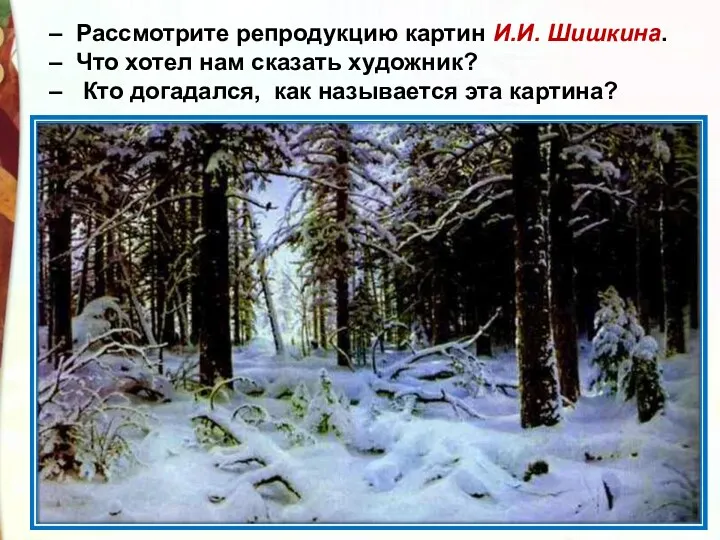 – Рассмотрите репродукцию картин И.И. Шишкина.
– Что хотел нам сказать художник?
– Кто догадался, как называется эта картина?